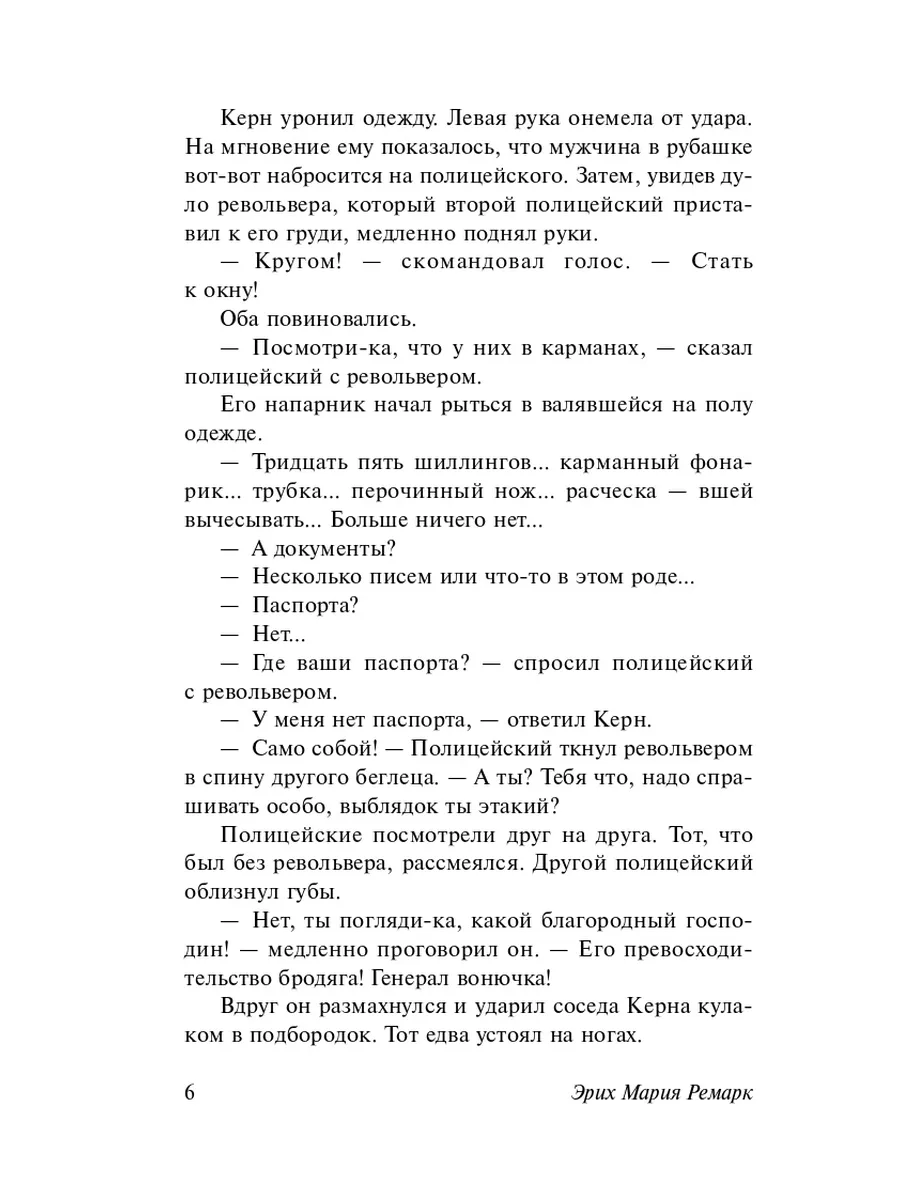 Керн уронил одежду. Левая рука онемела от удара. На мгновение ему показалось, что мужчина в рубашке вот-вот набросится на полицейского. Затем, увидев дуло револьвера, который второй полицейский приставил к его груди, медленно поднял руки.

— Кругом! — скомандовал голос. — Стать к окну!

Оба повиновались.

— Посмотри-ка, что у них в карманах, — сказал полицейский с револьвером.

Его напарник начал рыться в валявшейся на полу одежде.

— Тридцать пять шиллингов... карманный фонарик... трубка... перочинный нож... расческа — вшей вычесывать... Больше ничего нет...

— А документы?

— Несколько писем или что-то в этом роде...

— Паспорта?

— Нет...

— Где ваши паспорта? — спросил полицейский с револьвером.

— У меня нет паспорта, — ответил Керн.

— Само собой! — Полицейский ткнул револьвером в спину другого беглеца. — А ты? Тебя что, надо спрашивать особо, выблядок ты этакий?

Полицейские посмотрели друг на друга. Тот, что был без револьвера, рассмеялся. Другой полицейский облизнул губы.

— Нет, ты погляди-ка, какой благородный господин! — медленно проговорил он. — Его превосходительство бродяга! Генерал вонючка!

Вдруг он размахнулся и ударил соседа Керна кулаком в подбородок. Тот едва устоял на ногах.

6 Эрих Мария Ремарк